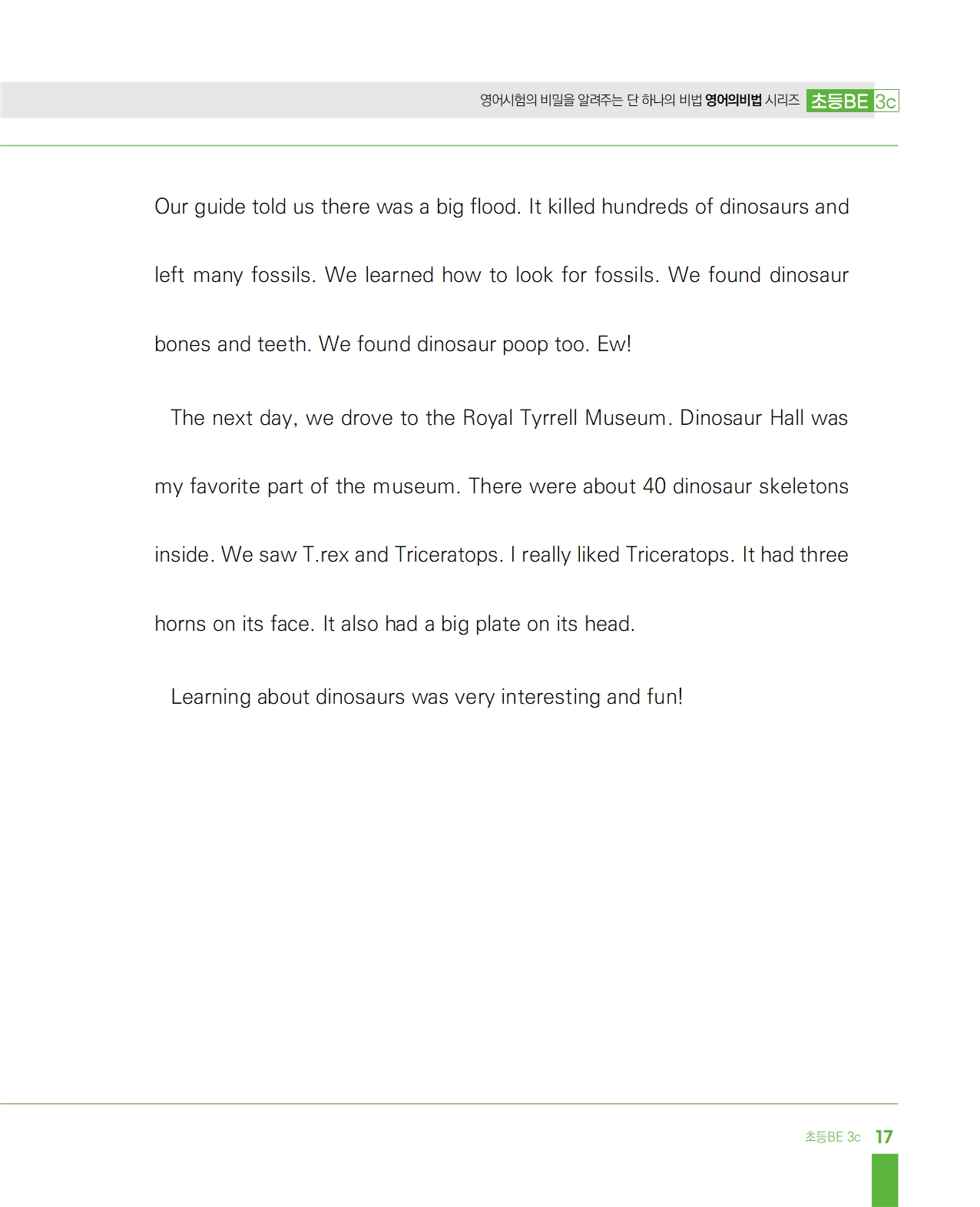 영어시험의 비밀을 알려주는 단 하나의 비법 영어의비법 시리즈 초등BE 3c

Our guide told us there was a big flood. It killed hundreds of dinosaurs and left many fossils. We learned how to look for fossils. We found dinosaur bones and teeth. We found dinosaur poop too. Ew!

The next day, we drove to the Royal Tyrrell Museum. Dinosaur Hall was my favorite part of the museum. There were about 40 dinosaur skeletons inside. We saw T.rex and Triceratops. I really liked Triceratops. It had three horns on its face. It also had a big plate on its head.

Learning about dinosaurs was very interesting and fun!

초등BE 3c 17